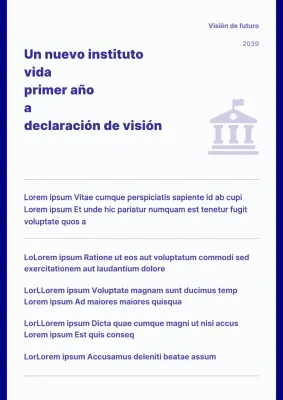 Visión de futuro

2039

Un nuevo instituto
vida
primer año
a
declaración de visión

Lorem ipsum Vitae cumque perspiciatis sapiente id ab cupi Lorem ipsum Et unde hic pariatur numquam est tenetur fugit voluptate quos a

LoLorem ipsum Ratione ut eos aut voluptatum commodi sed exercitationem aut laudantium dolore

LorLLorem ipsum Voluptate magnam sunt ducimus temp Lorem ipsum Ad maiores maiores quisqua

LorLLorem ipsum Dicta quae cumque magni ut nisi accus Lorem ipsum Est quis conseq

LorLorem ipsum Accusamus deleniti beatae assum